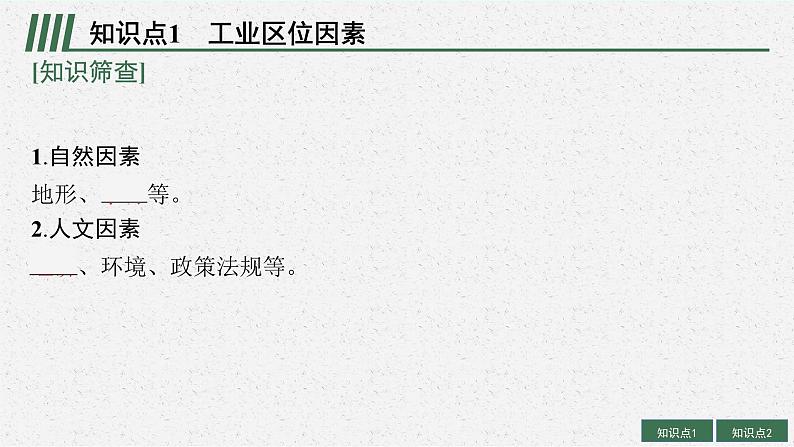 知识点1　工业区位因素

[知识筛查]

1.自然因素

地形、____等。

2.人文因素

____、环境、政策法规等。

知识点1　知识点2